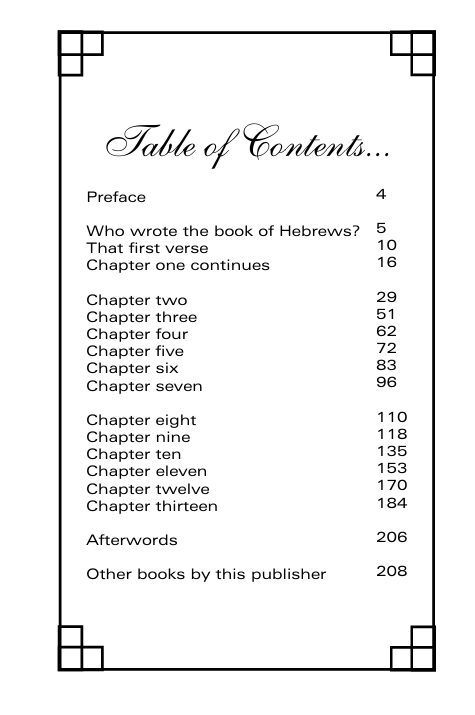 Table of Contents...

Preface 4

Who wrote the book of Hebrews? 5
That first verse 10
Chapter one continues 16

Chapter two 29
Chapter three 51
Chapter four 62
Chapter five 72
Chapter six 83
Chapter seven 96

Chapter eight 110
Chapter nine 118
Chapter ten 135
Chapter eleven 153
Chapter twelve 170
Chapter thirteen 184

Afterwords 206

Other books by this publisher 208